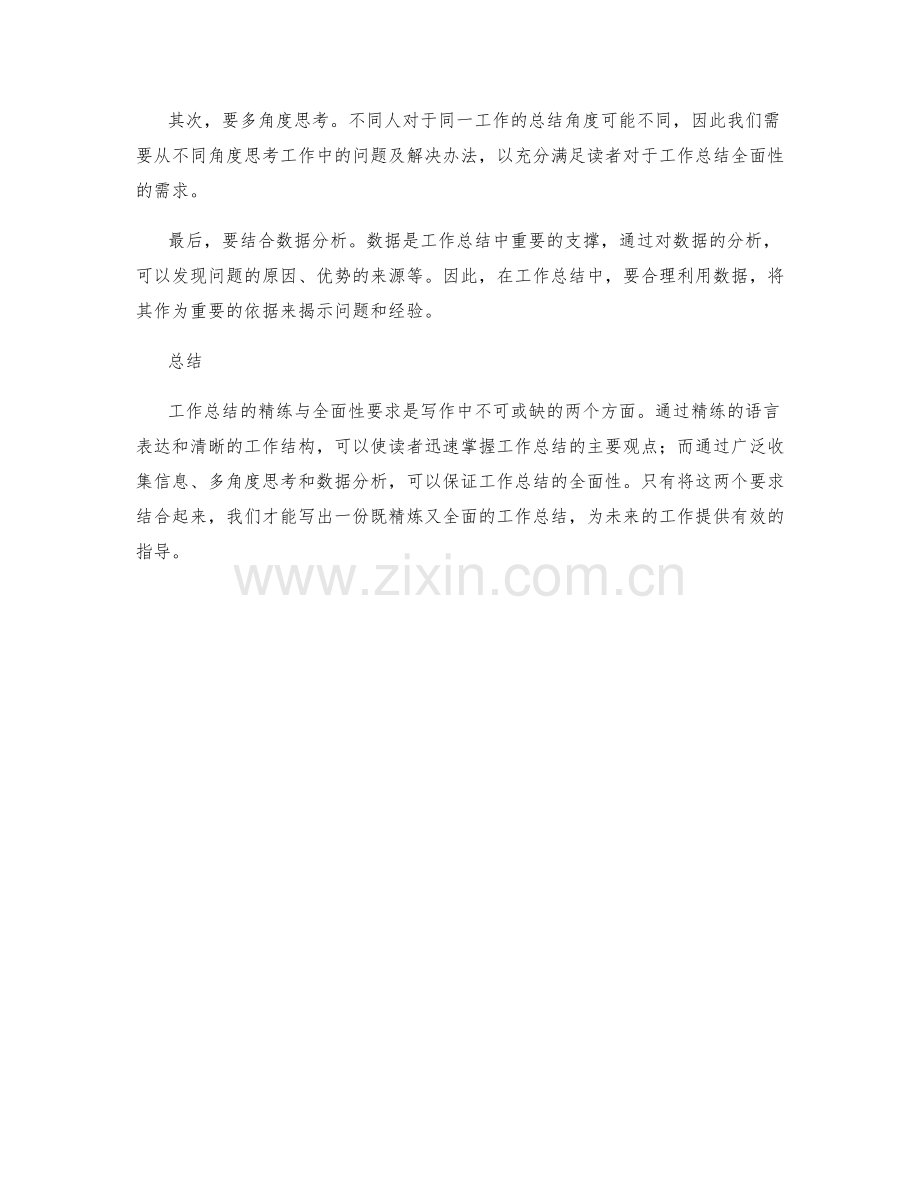 其次，要多角度思考。不同人对于同一工作的总结角度可能不同，因此我们需要从不同角度思考工作中的问题及解决办法，以充分满足读者对于工作总结全面性的需求。

最后，要结合数据分析。数据是工作总结中重要的支撑，通过对数据的分析，可以发现问题的原因、优势的来源等。因此，在工作总结中，要合理利用数据，将其作为重要的依据来揭示问题和经验。

总结

工作总结的精练与全面性要求是写作中不可或缺的两个方面。通过精练的语言表达和清晰的工作结构，可以使读者迅速掌握工作总结的主要观点；而通过广泛收集信息、多角度思考和数据分析，可以保证工作总结的全面性。只有将这两个要求结合起来，我们才能写出一份既精炼又全面的工作总结，为未来的工作提供有效的指导。

www.zixin.com.cn